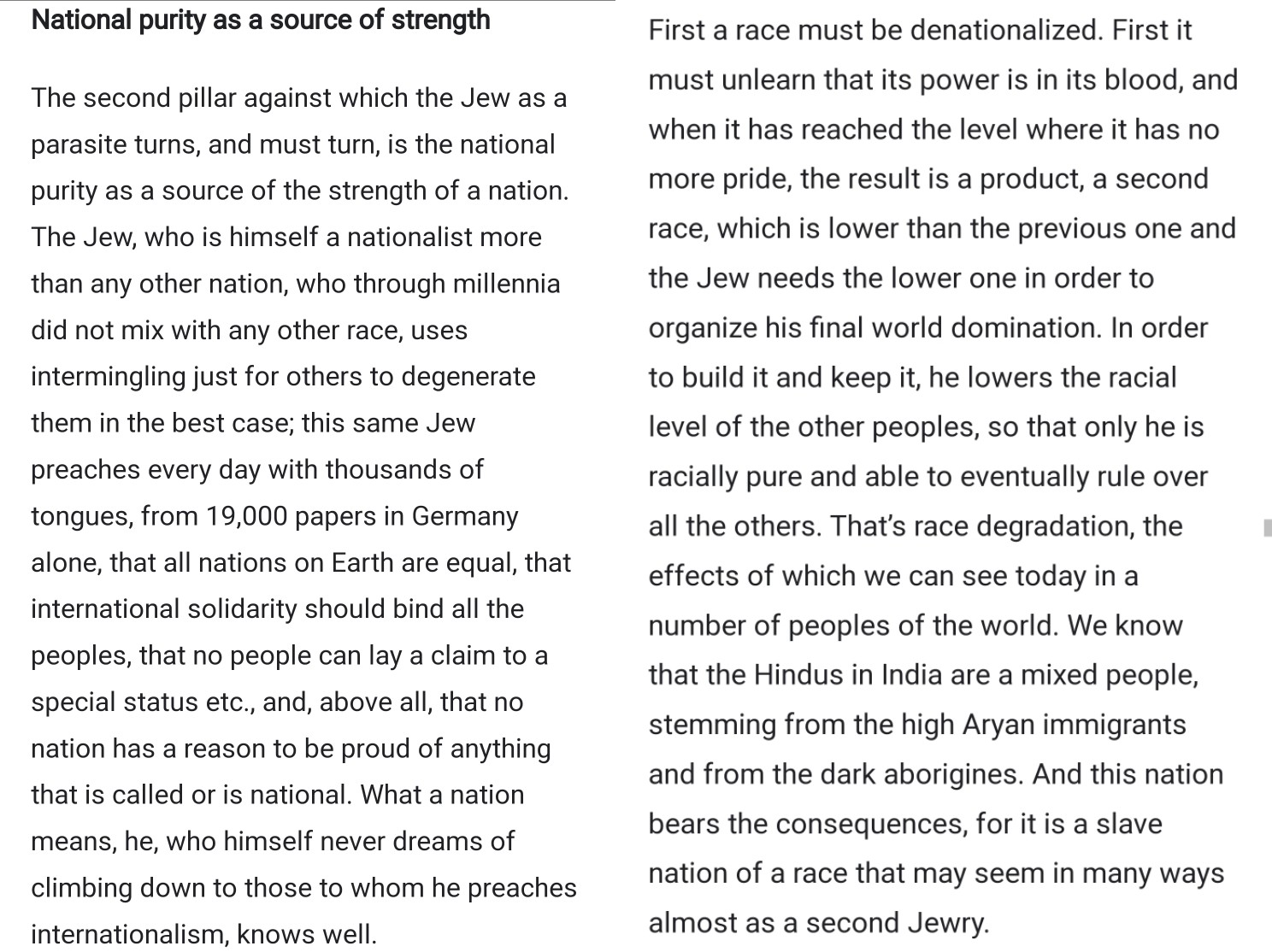 National purity as a source of strength

The second pillar against which the Jew as a parasite turns, and must turn, is the national purity as a source of the strength of a nation. The Jew, who is himself a nationalist more than any other nation, who through millennia did not mix with any other race, uses intermingling just for others to degenerate them in the best case; this same Jew preaches every day with thousands of tongues, from 19,000 papers in Germany alone, that all nations on Earth are equal, that international solidarity should bind all the peoples, that no people can lay a claim to a special status etc., and, above all, that no nation has a reason to be proud of anything that is called or is national. What a nation means, he, who himself never dreams of climbing down to those to whom he preaches internationalism, knows well.

First a race must be denationalized. First it must unlearn that its power is in its blood, and when it has reached the level where it has no more pride, the result is a product, a second race, which is lower than the previous one and the Jew needs the lower one in order to organize his final world domination. In order to build it and keep it, he lowers the racial level of the other peoples, so that only he is racially pure and able to eventually rule over all the others. That's race degradation, the effects of which we can see today in a number of peoples of the world. We know that the Hindus in India are a mixed people, stemming from the high Aryan immigrants and from the dark aborigines. And this nation bears the consequences, for it is a slave nation of a race that may seem in many ways almost as a second Jewry.